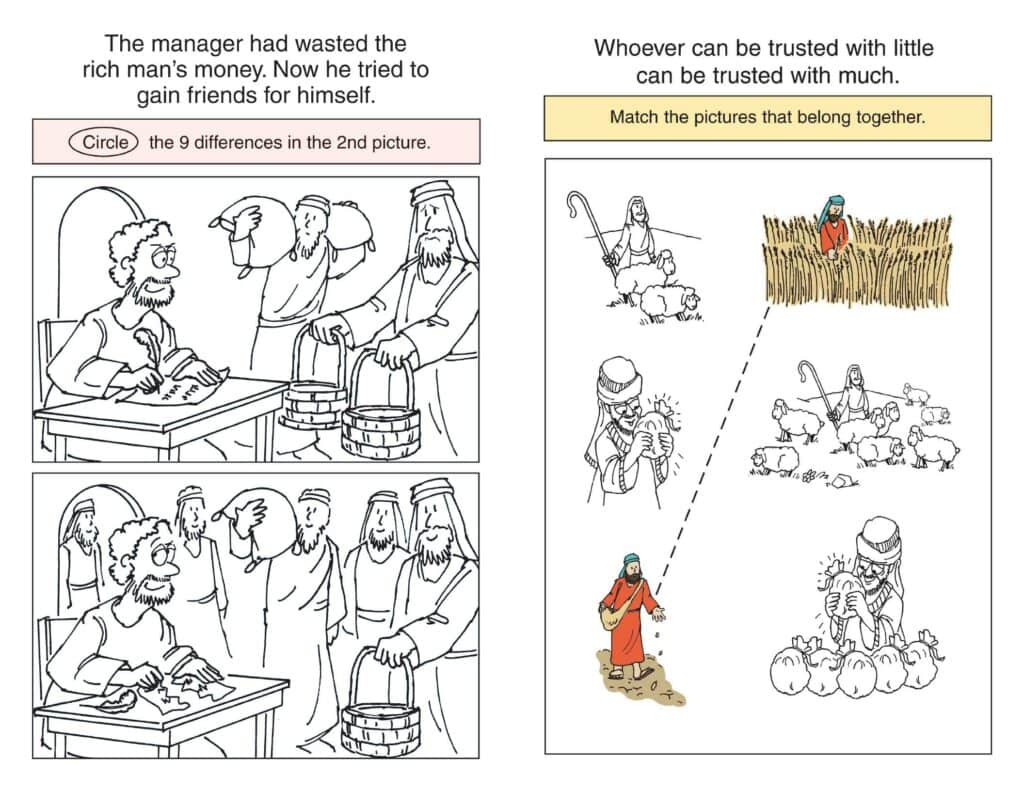 The manager had wasted the rich man's money. Now he tried to gain friends for himself.

Circle the 9 differences in the 2nd picture.

Whoever can be trusted with little can be trusted with much.

Match the pictures that belong together.